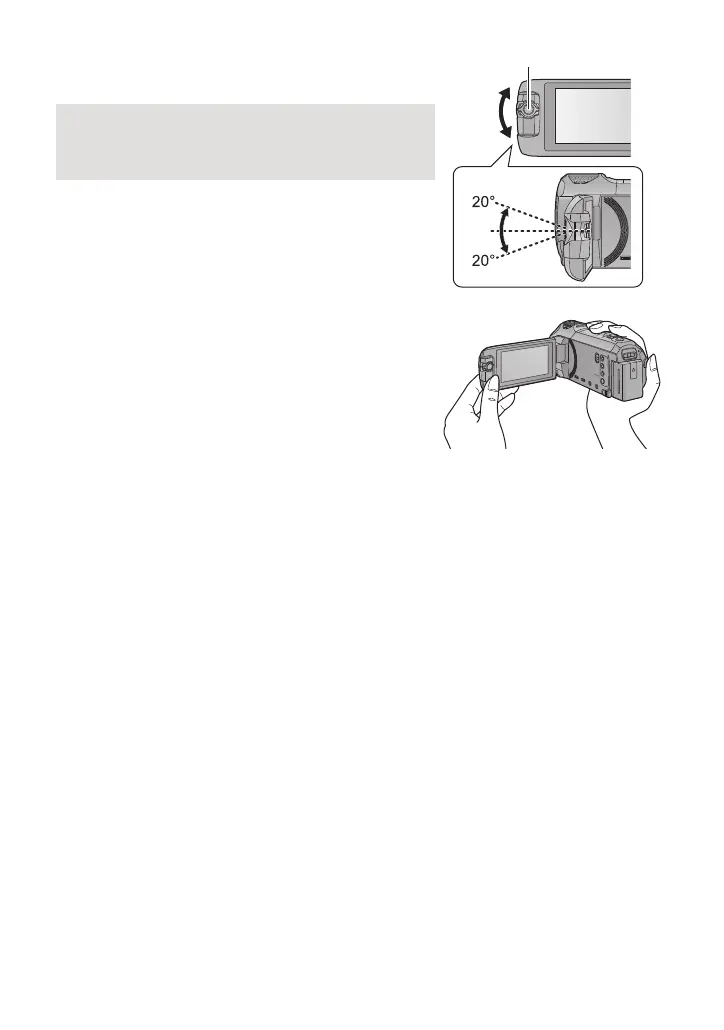 20°
20°